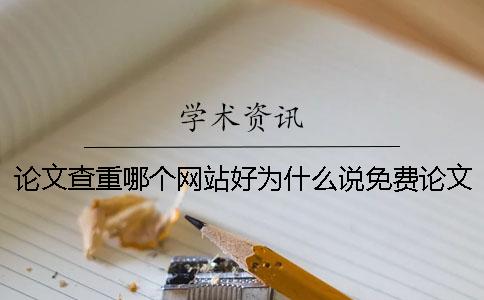 学术资讯

论文查重哪个网站好为什么说免费论文